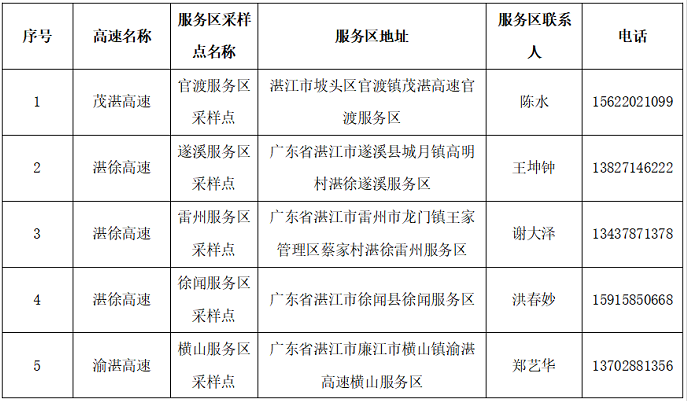 | 序号 | 高速名称 | 服务区采样点名称 | 服务区地址 | 服务区联系人 | 电话 |
|---|---|---|---|---|---|
| 1 | 茂湛高速 | 官渡服务区采样点 | 湛江市坡头区官渡镇茂湛高速官渡服务区 | 陈水 | 15622021099 |
| 2 | 湛徐高速 | 遂溪服务区采样点 | 广东省湛江市遂溪县城月镇高明村湛徐遂溪服务区 | 王坤钟 | 13827146222 |
| 3 | 湛徐高速 | 雷州服务区采样点 | 广东省湛江市雷州市龙门镇王家管理区蔡家村湛徐雷州服务区 | 谢大泽 | 13437871378 |
| 4 | 湛徐高速 | 徐闻服务区采样点 | 广东省湛江市徐闻县徐闻服务区 | 洪春妙 | 15915850668 |
| 5 | 渝湛高速 | 横山服务区采样点 | 广东省湛江市廉江市横山镇渝湛高速横山服务区 | 郑艺华 | 13702881356 |